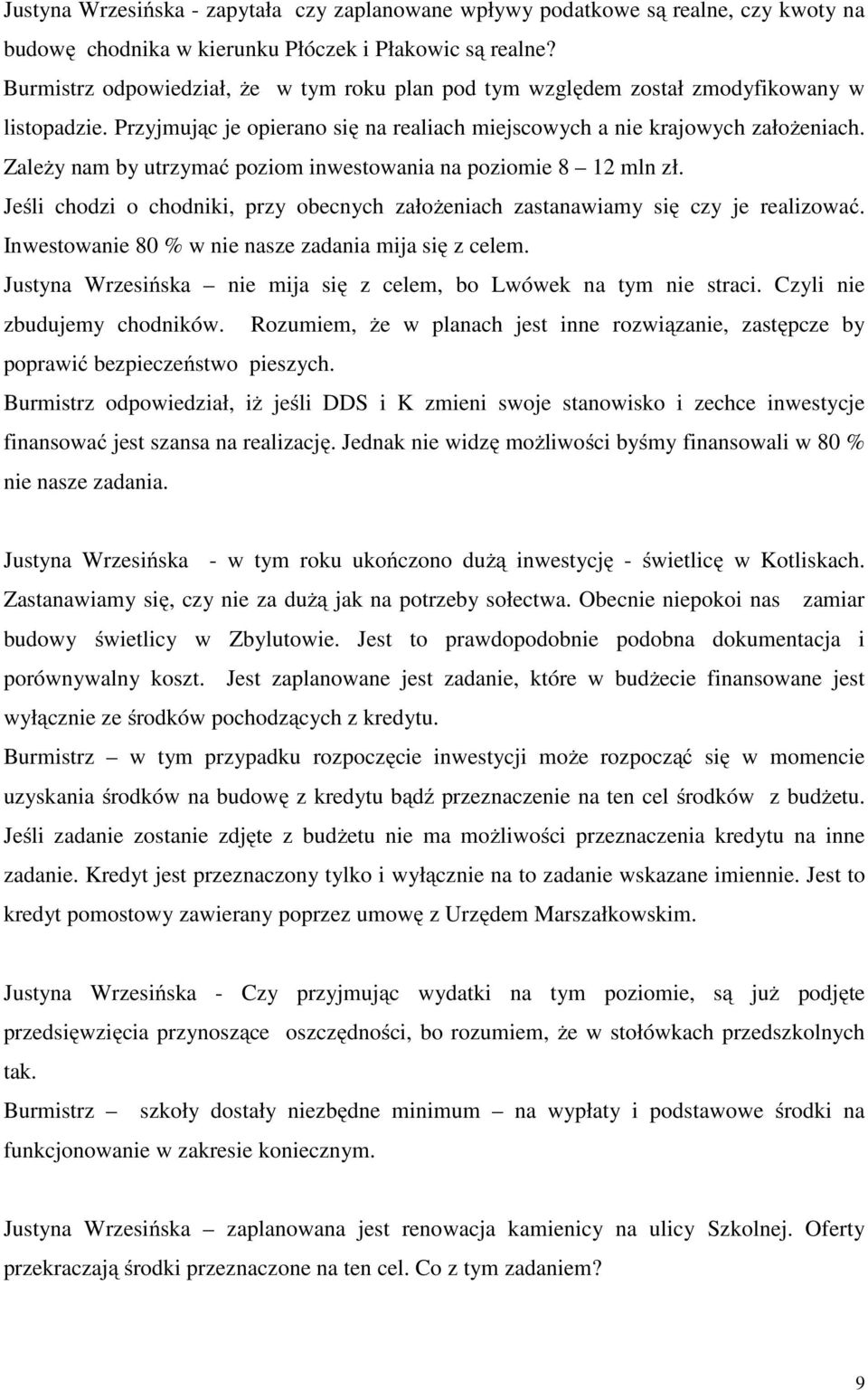 Justyna Wrzesińska - zapytała czy zaplanowane wpływy podatkowe są realne, czy kwoty na budowę chodnika w kierunku Płóczek i Płakowic są realne?
Burmistrz odpowiedział, że w tym roku plan pod tym względem został zmodyfikowany w listopadzie. Przyjmując je opierano się na realiach miejscowych a nie krajowych założeniach. Zależy nam by utrzymać poziom inwestowania na poziomie 8 – 12 mln zł.
Jeśli chodzi o chodniki, przy obecnych założeniach zastanawiamy się czy je realizować. Inwestowanie 80 % w nie nasze zadania mija się z celem.
Justyna Wrzesińska – nie mija się z celem, bo Lwówek na tym nie straci. Czyli nie zbudujemy chodników. Rozumiem, że w planach jest inne rozwiązanie, zastępcze by poprawić bezpieczeństwo pieszych.
Burmistrz odpowiedział, iż jeśli DDS i K zmieni swoje stanowisko i zechce inwestycje finansować jest szansa na realizację. Jednak nie widzę możliwości byśmy finansowali w 80 % nie nasze zadania.

Justyna Wrzesińska - w tym roku ukończono dużą inwestycję - świetlicę w Kotliskach. Zastanawiamy się, czy nie za dużą jak na potrzeby sołectwa. Obecnie niepokoi nas zamiar budowy świetlicy w Zbylutowie. Jest to prawdopodobnie podobna dokumentacja i porównywalny koszt. Jest zaplanowane jest zadanie, które w budżecie finansowane jest wyłącznie ze środków pochodzących z kredytu.
Burmistrz – w tym przypadku rozpoczęcie inwestycji może rozpocząć się w momencie uzyskania środków na budowę z kredytu bądź przeznaczenie na ten cel środków z budżetu. Jeśli zadanie zostanie zdjęte z budżetu nie ma możliwości przeznaczenia kredytu na inne zadanie. Kredyt jest przeznaczony tylko i wyłącznie na to zadanie wskazane imiennie. Jest to kredyt pomostowy zawierany poprzez umowę z Urzędem Marszałkowskim.

Justyna Wrzesińska - Czy przyjmując wydatki na tym poziomie, są już podjęte przedsięwzięcia przynoszące oszczędności, bo rozumiem, że w stołówkach przedszkolnych tak.
Burmistrz – szkoły dostały niezbędne minimum – na wypłaty i podstawowe środki na funkcjonowanie w zakresie koniecznym.

Justyna Wrzesińska – zaplanowana jest renowacja kamienicy na ulicy Szkolnej. Oferty przekraczają środki przeznaczone na ten cel. Co z tym zadaniem?

9